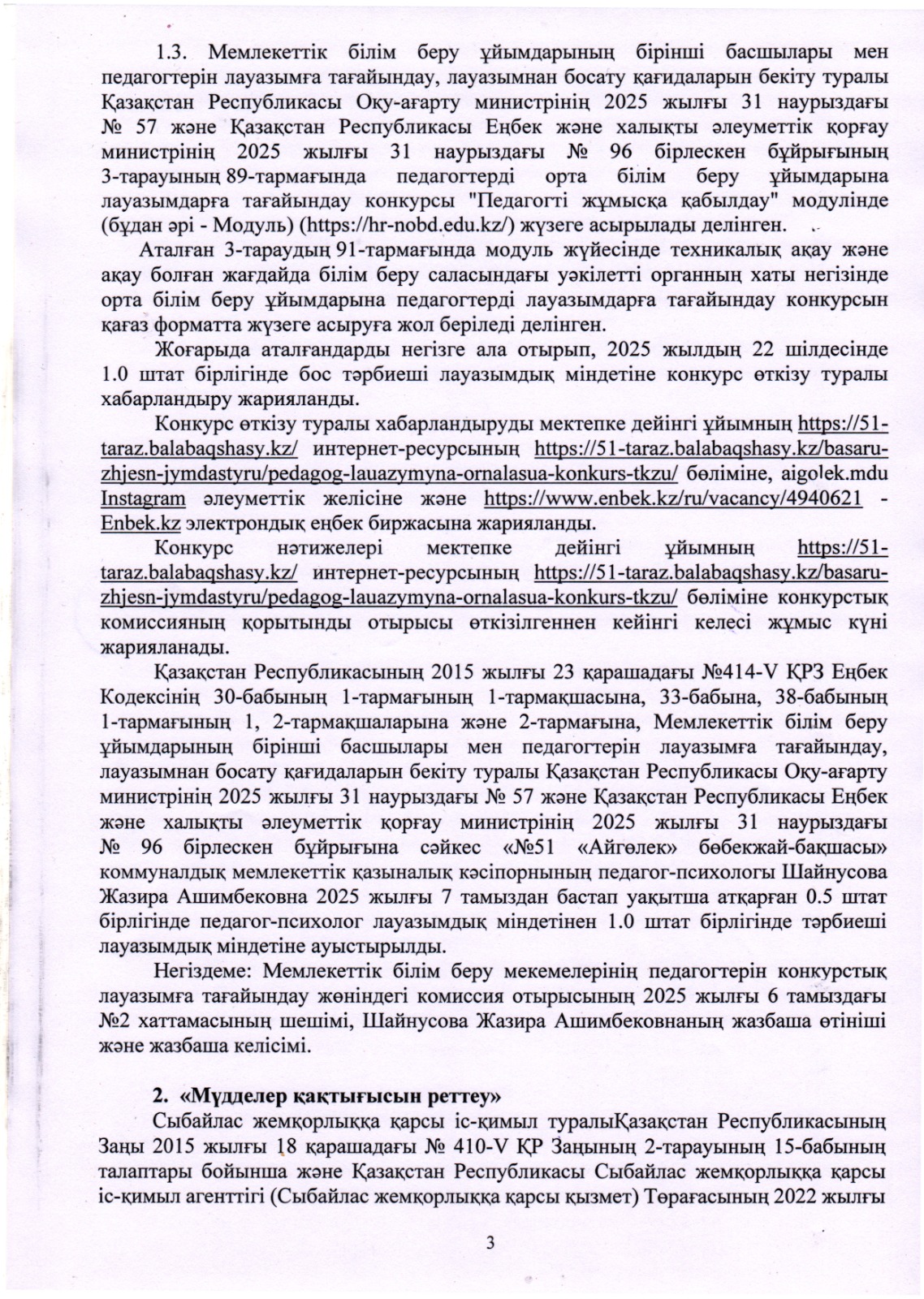 1.3. Мемлекеттік білім беру ұйымдарының бірінші басшылары мен педагогтерін лауазымға тағайындау, лауазымнан босату қағидаларын бекіту туралы Қазақстан Республикасы Оқу-ағарту министрінің 2025 жылғы 31 наурыздағы № 57 және Қазақстан Республикасы Еңбек және халықты әлеуметтік қорғау министрінің 2025 жылғы 31 наурыздағы № 96 бірлескен бұйрығының 3-тарауының 89-тармағында педагогтерді орта білім беру ұйымдарына лауазымдарға тағайындау конкурсы "Педагогті жұмысқа қабылдау" модулінде (бұдан әрі - Модуль) (https://hr-nobd.edu.kz/) жүзеге асырылады делінген.

Аталған 3-тараудың 91-тармағында модуль жүйесінде техникалық ақау және ақау болған жағдайда білім беру саласындағы уәкілетті органның хаты негізінде орта білім беру ұйымдарына педагогтерді лауазымдарға тағайындау конкурсын қағаз форматта жүзеге асыруға жол беріледі делінген.

Жоғарыда аталғандарды негізге ала отырып, 2025 жылдың 22 шілдесінде 1.0 штат бірлігінде бос тәрбиеші лауазымдық міндетіне конкурс өткізу туралы хабарландыру жарияланды.

Конкурс өткізу туралы хабарландыруды мектепке дейінгі ұйымның https://51-taraz.balabaqshasy.kz/ интернет-ресурсының https://51-taraz.balabaqshasy.kz/basaru-zhjesn-jymdastyru/pedagog-lauazymyna-ornalasua-konkurs-tkzu/ бөліміне, aigolek.mdu Instagram әлеуметтік желісіне және https://www.enbek.kz/ru/vacancy/4940621 - Enbek.kz электрондық еңбек биржасына жарияланды.

Конкурс нәтижелері мектепке дейінгі ұйымның https://51-taraz.balabaqshasy.kz/ интернет-ресурсының https://51-taraz.balabaqshasy.kz/basaru-zhjesn-jymdastyru/pedagog-lauazymyna-ornalasua-konkurs-tkzu/ бөліміне конкурстық комиссияның қорытынды отырысы өткізілгеннен кейінгі келесі жұмыс күні жарияланады.

Қазақстан Республикасының 2015 жылғы 23 қарашадағы №414-V ҚРЗ Еңбек Кодексінің 30-бабының 1-тармағының 1-тармақшасына, 33-бабына, 38-бабының 1-тармағының 1, 2-тармақшаларына және 2-тармағына, Мемлекеттік білім беру ұйымдарының бірінші басшылары мен педагогтерін лауазымға тағайындау, лауазымнан босату қағидаларын бекіту туралы Қазақстан Республикасы Оқу-ағарту министрінің 2025 жылғы 31 наурыздағы № 57 және Қазақстан Республикасы Еңбек және халықты әлеуметтік қорғау министрінің 2025 жылғы 31 наурыздағы № 96 бірлескен бұйрығына сәйкес «№51 «Айгөлек» бөбекжай-бақшасы» коммуналдық мемлекеттік қазыналық кәсіпорнының педагог-психологы Шайнусова Жазира Ашимбековна 2025 жылғы 7 тамыздан бастап уақытша атқарған 0.5 штат бірлігінде педагог-психолог лауазымдық міндетінен 1.0 штат бірлігінде тәрбиеші лауазымдық міндетіне ауыстырылды.

Негіздеме: Мемлекеттік білім беру мекемелерінің педагогтерін конкурстық лауазымға тағайындау жөніндегі комиссия отырысының 2025 жылғы 6 тамыздағы №2 хаттамасының шешімі, Шайнусова Жазира Ашимбековнаның жазбаша өтініші және жазбаша келісімі.

2. «Мүдделер қақтығысын реттеу»

Сыбайлас жемқорлыққа қарсы іс-қимыл туралыҚазақстан Республикасының Заңы 2015 жылғы 18 қарашадағы № 410-V ҚР Заңының 2-тарауының 15-бабының талаптары бойынша және Қазақстан Республикасы Сыбайлас жемқорлыққа қарсы іс-қимыл агенттігі (Сыбайлас жемқорлыққа қарсы қызмет) Төрағасының 2022 жылғы

3